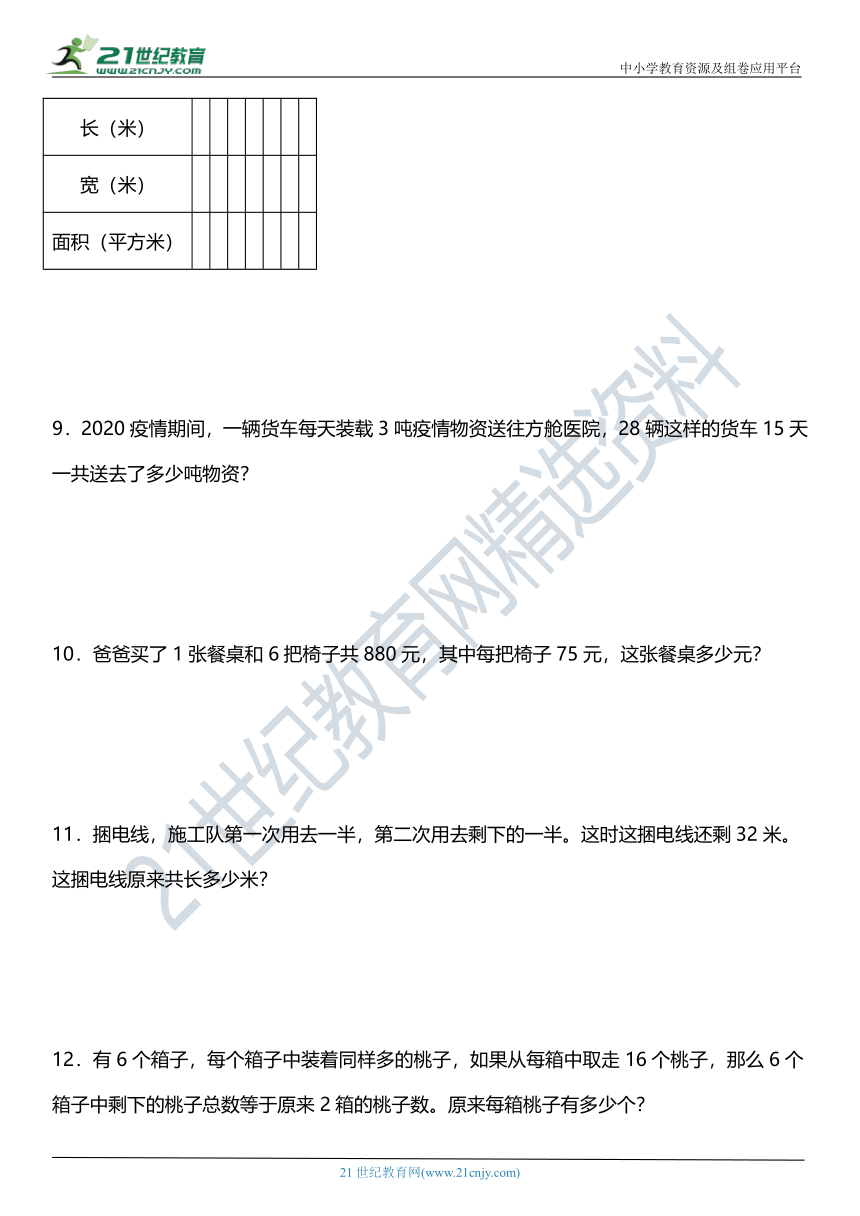 21世纪教育
www.21cnjy.com

中小学教育资源及组卷应用平台

| 长（米） | | | | | | | |
|---|---|---|---|---|---|---|---|
| 宽（米） | | | | | | | |
| 面积（平方米） | | | | | | | |

21世纪教育网精选资料

9．2020 疫情期间，一辆货车每天装载 3 吨疫情物资送往方舱医院，28 辆这样的货车 15 天一共送去了多少吨物资？

10．爸爸买了 1 张餐桌和 6 把椅子共 880 元，其中每把椅子 75 元，这张餐桌多少元？

11．捆电线，施工队第一次用去一半，第二次用去剩下的一半。这时这捆电线还剩 32 米。这捆电线原来共长多少米？

12．有 6 个箱子，每个箱子中装着同样多的桃子，如果从每箱中取走 16 个桃子，那么 6 个箱子中剩下的桃子总数等于原来 2 箱的桃子数。原来每箱桃子有多少个？

21 世纪教育网(www.21cnjy.com)